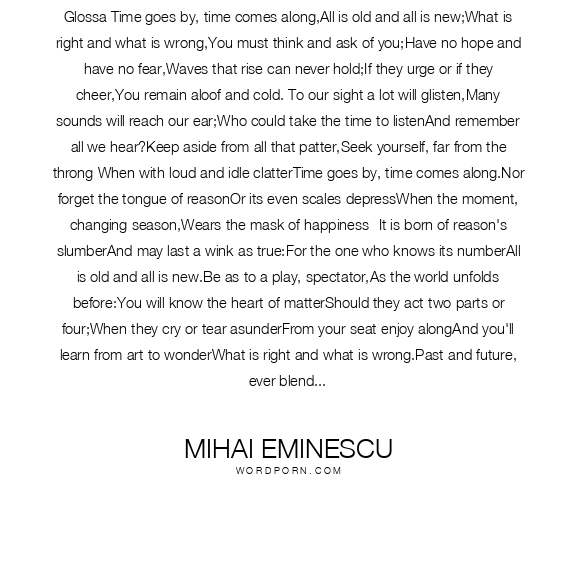 Glossa Time goes by, time comes along,All is old and all is new;What is right and what is wrong,You must think and ask of you;Have no hope and have no fear,Waves that rise can never hold;If they urge or if they cheer,You remain aloof and cold. To our sight a lot will glisten,Many sounds will reach our ear;Who could take the time to listenAnd remember all we hear?Keep aside from all that patter,Seek yourself, far from the throng When with loud and idle clatterTime goes by, time comes along.Nor forget the tongue of reasonOr its even scales depressWhen the moment, changing season,Wears the mask of happiness It is born of reason's slumberAnd may last a wink as true:For the one who knows its numberAll is old and all is new.Be as to a play, spectator,As the world unfolds before:You will know the heart of matterShould they act two parts or four;When they cry or tear asunderFrom your seat enjoy alongAnd you'll learn from art to wonderWhat is right and what is wrong.Past and future, ever blend...

MIHAI EMINESCU
WORDPORN.COM